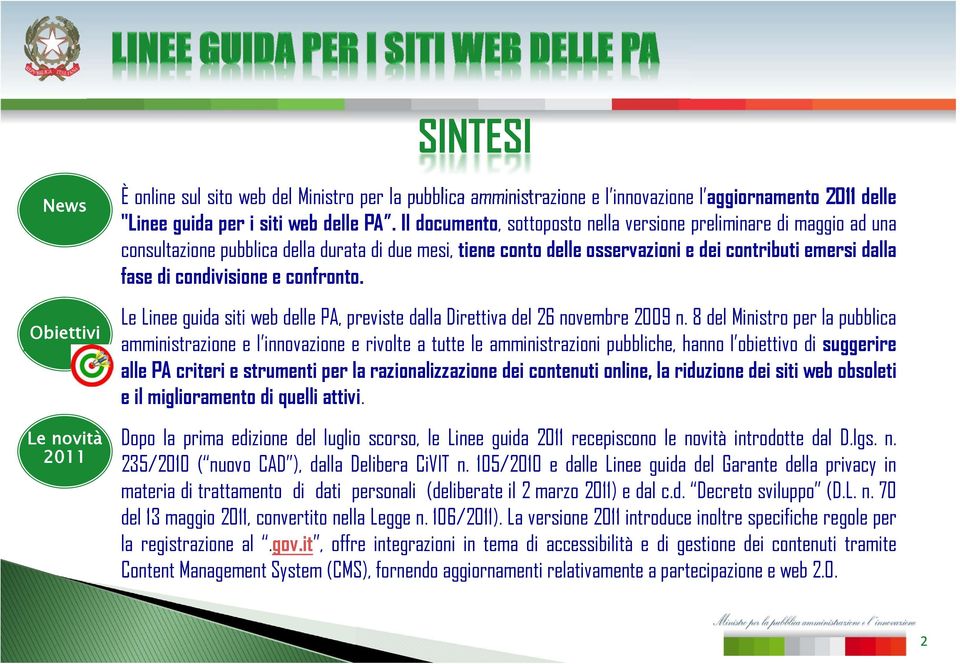 LINEE GUIDA PER I SITI WEB DELLE PA

SINTESI

News

È online sul sito web del Ministro per la pubblica amministrazione e l'innovazione l'aggiornamento 2011 delle "Linee guida per i siti web delle PA". Il documento, sottoposto nella versione preliminare di maggio ad una consultazione pubblica della durata di due mesi, tiene conto delle osservazioni e dei contributi emersi dalla fase di condivisione e confronto.

Obiettivi

Le Linee guida siti web delle PA, previste dalla Direttiva del 26 novembre 2009 n. 8 del Ministro per la pubblica amministrazione e l'innovazione e rivolte a tutte le amministrazioni pubbliche, hanno l'obiettivo di suggerire alle PA criteri e strumenti per la razionalizzazione dei contenuti online, la riduzione dei siti web obsoleti e il miglioramento di quelli attivi.

Le novità 2011

Dopo la prima edizione del luglio scorso, le Linee guida 2011 recepiscono le novità introdotte dal D.lgs. n. 235/2010 ("nuovo CAD"), dalla Delibera CiVIT n. 105/2010 e dalle Linee guida del Garante della privacy in materia di trattamento di dati personali (deliberate il 2 marzo 2011) e dal c.d. "Decreto sviluppo" (D.L. n. 70 del 13 maggio 2011, convertito nella Legge n. 106/2011). La versione 2011 introduce inoltre specifiche regole per la registrazione al ".gov.it", offre integrazioni in tema di accessibilità e di gestione dei contenuti tramite Content Management System (CMS), fornendo aggiornamenti relativamente a partecipazione e web 2.0.

Ministro per la pubblica amministrazione e l'innovazione

2